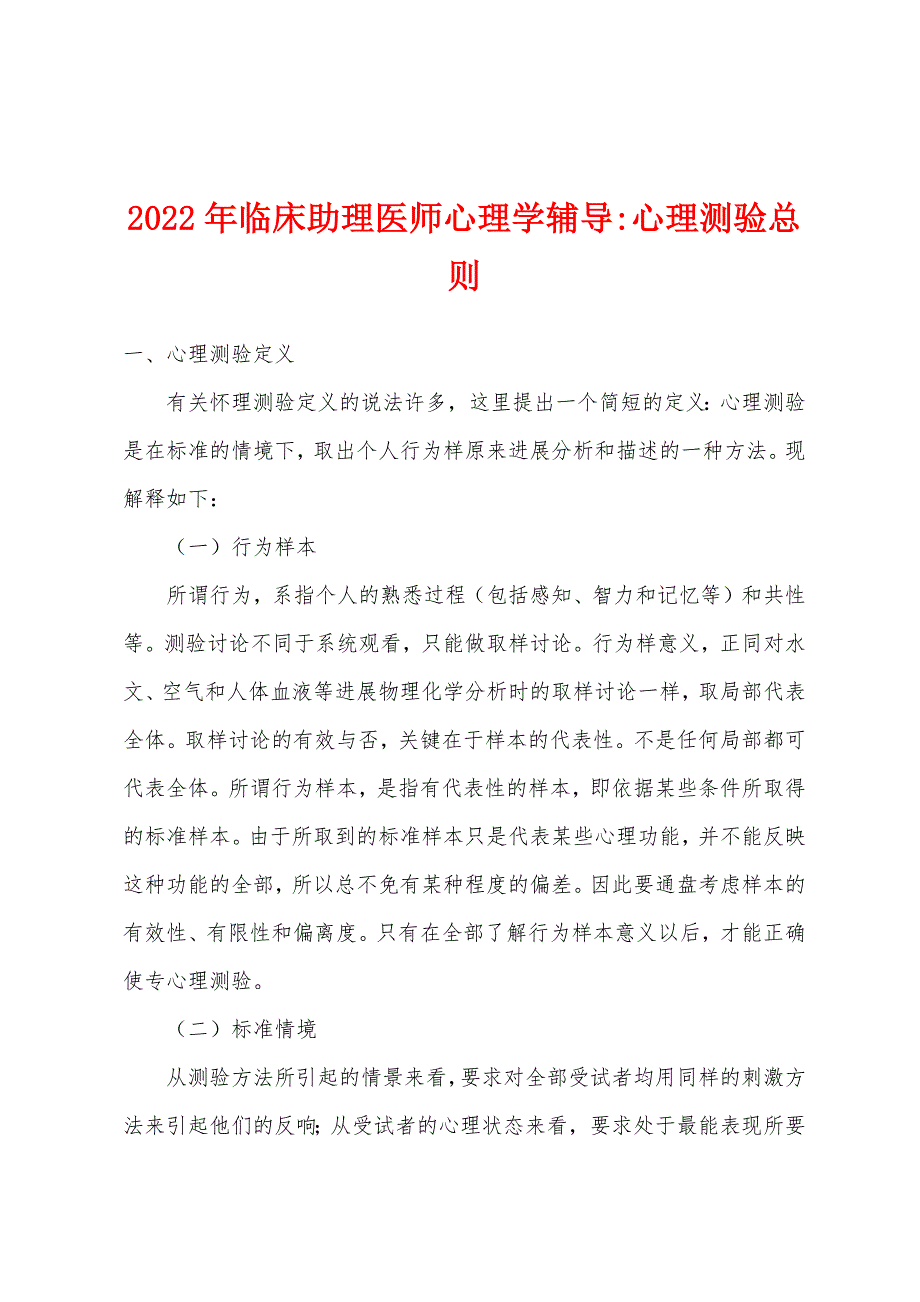 2022年临床助理医师心理学辅导:心理测验总则

一、心理测验定义

有关怀理测验定义的说法许多，这里提出一个简短的定义：心理测验是在标准的情境下，取出个人行为样原来进展分析和描述的一种方法。现解释如下：

（一）行为样本

所谓行为，系指个人的熟悉过程（包括感知、智力和记忆等）和共性等。测验讨论不同于系统观看，只能做取样讨论。行为样意义，正同对水文、空气和人体血液等进展物理化学分析时的取样讨论一样，取局部代表全体。取样讨论的有效与否，关键在于样本的代表性。不是任何局部都可代表全体。所谓行为样本，是指有代表性的样本，即依据某些条件所取得的标准样本。由于所取到的标准样本只是代表某些心理功能，并不能反映这种功能的全部，所以总不免有某种程度的偏差。因此要通盘考虑样本的有效性、有限性和偏离度。只有在全部了解行为样本意义以后，才能正确使专心理测验。

（二）标准情境

从测验方法所引起的情景来看，要求对全部受试者均用同样的刺激方法来引起他们的反响；从受试者的心理状态来看，要求处于最能表现所要